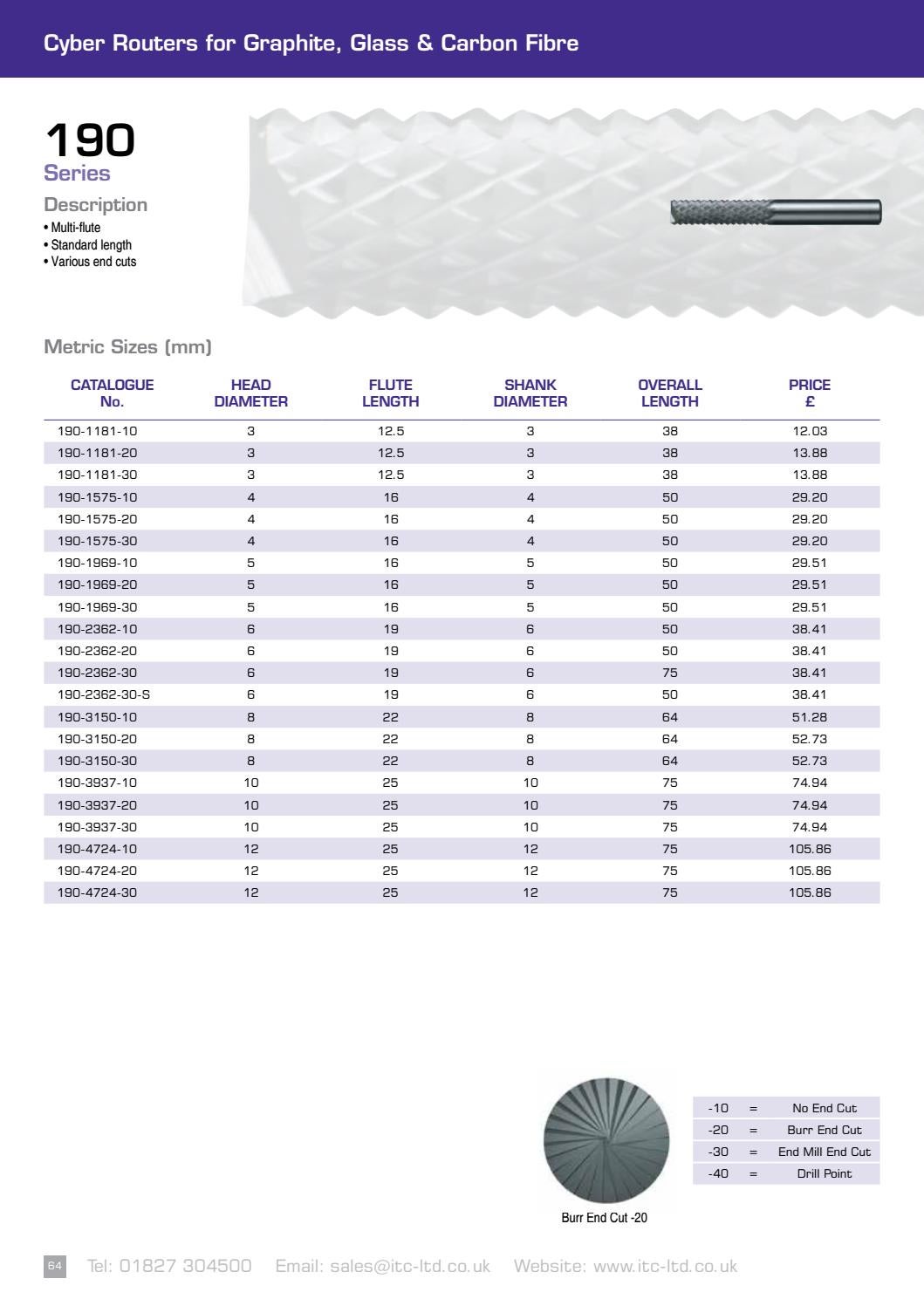 Cyber Routers for Graphite, Glass & Carbon Fibre

190
Series

Description
• Multi-flute
• Standard length
• Various end cuts

Metric Sizes (mm)

| CATALOGUE No. | HEAD DIAMETER | FLUTE LENGTH | SHANK DIAMETER | OVERALL LENGTH | PRICE £ |
|---|---|---|---|---|---|
| 190-1181-10 | 3 | 12.5 | 3 | 38 | 12.03 |
| 190-1181-20 | 3 | 12.5 | 3 | 38 | 13.88 |
| 190-1181-30 | 3 | 12.5 | 3 | 38 | 13.88 |
| 190-1575-10 | 4 | 16 | 4 | 50 | 29.20 |
| 190-1575-20 | 4 | 16 | 4 | 50 | 29.20 |
| 190-1575-30 | 4 | 16 | 4 | 50 | 29.20 |
| 190-1969-10 | 5 | 16 | 5 | 50 | 29.51 |
| 190-1969-20 | 5 | 16 | 5 | 50 | 29.51 |
| 190-1969-30 | 5 | 16 | 5 | 50 | 29.51 |
| 190-2362-10 | 6 | 19 | 6 | 50 | 38.41 |
| 190-2362-20 | 6 | 19 | 6 | 50 | 38.41 |
| 190-2362-30 | 6 | 19 | 6 | 75 | 38.41 |
| 190-2362-30-S | 6 | 19 | 6 | 50 | 38.41 |
| 190-3150-10 | 8 | 22 | 8 | 64 | 51.28 |
| 190-3150-20 | 8 | 22 | 8 | 64 | 52.73 |
| 190-3150-30 | 8 | 22 | 8 | 64 | 52.73 |
| 190-3937-10 | 10 | 25 | 10 | 75 | 74.94 |
| 190-3937-20 | 10 | 25 | 10 | 75 | 74.94 |
| 190-3937-30 | 10 | 25 | 10 | 75 | 74.94 |
| 190-4724-10 | 12 | 25 | 12 | 75 | 105.86 |
| 190-4724-20 | 12 | 25 | 12 | 75 | 105.86 |
| 190-4724-30 | 12 | 25 | 12 | 75 | 105.86 |

Burr End Cut -20

-10 = No End Cut
-20 = Burr End Cut
-30 = End Mill End Cut
-40 = Drill Point

64 Tel: 01827 304500 Email: sales@itc-ltd.co.uk Website: www.itc-ltd.co.uk